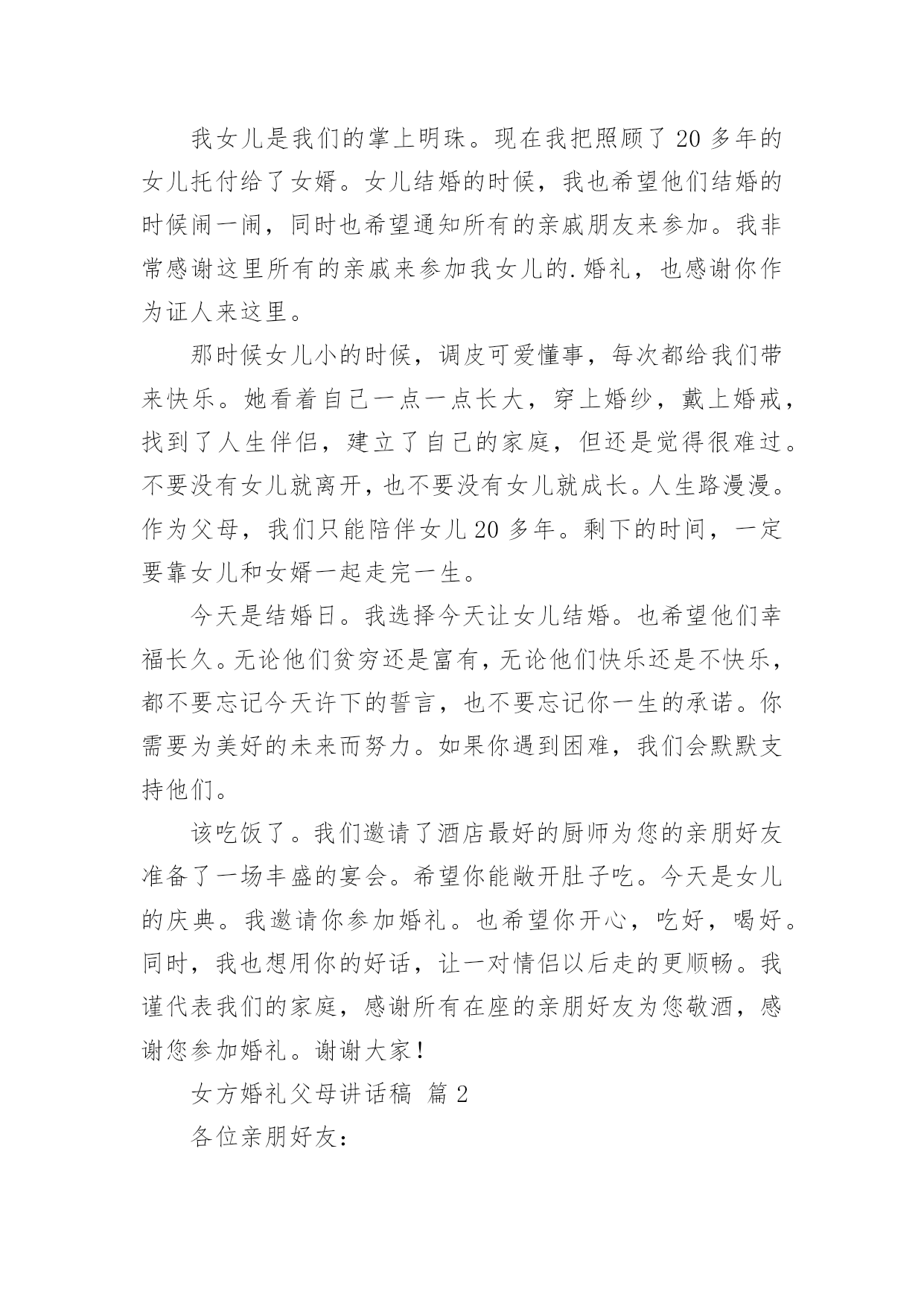 我女儿是我们的掌上明珠。现在我把照顾了20多年的女儿托付给了女婿。女儿结婚的时候，我也希望他们结婚的时候闹一闹，同时也希望通知所有的亲戚朋友来参加。我非常感谢这里所有的亲戚来参加我女儿的.婚礼，也感谢你作为证人来这里。

那时候女儿小的时候，调皮可爱懂事，每次都给我们带来快乐。她看着自己一点一点长大，穿上婚纱，戴上婚戒，找到了人生伴侣，建立了自己的家庭，但还是觉得很难过。不要没有女儿就离开，也不要没有女儿就成长。人生路漫漫。作为父母，我们只能陪伴女儿20多年。剩下的时间，一定要靠女儿和女婿一起走完一生。

今天是结婚日。我选择今天让女儿结婚。也希望他们幸福长久。无论他们贫穷还是富有，无论他们快乐还是不快乐，都不要忘记今天许下的誓言，也不要忘记你一生的承诺。你需要为美好的未来而努力。如果你遇到困难，我们会默默支持他们。

该吃饭了。我们邀请了酒店最好的厨师为您的亲朋好友准备了一场丰盛的宴会。希望你能敞开肚子吃。今天是女儿的庆典。我邀请你参加婚礼。也希望你开心，吃好，喝好。同时，我也想用你的好话，让一对情侣以后走的更顺畅。我谨代表我们的家庭，感谢所有在座的亲朋好友为您敬酒，感谢您参加婚礼。谢谢大家！

女方婚礼父母讲话稿 篇2

各位亲朋好友：